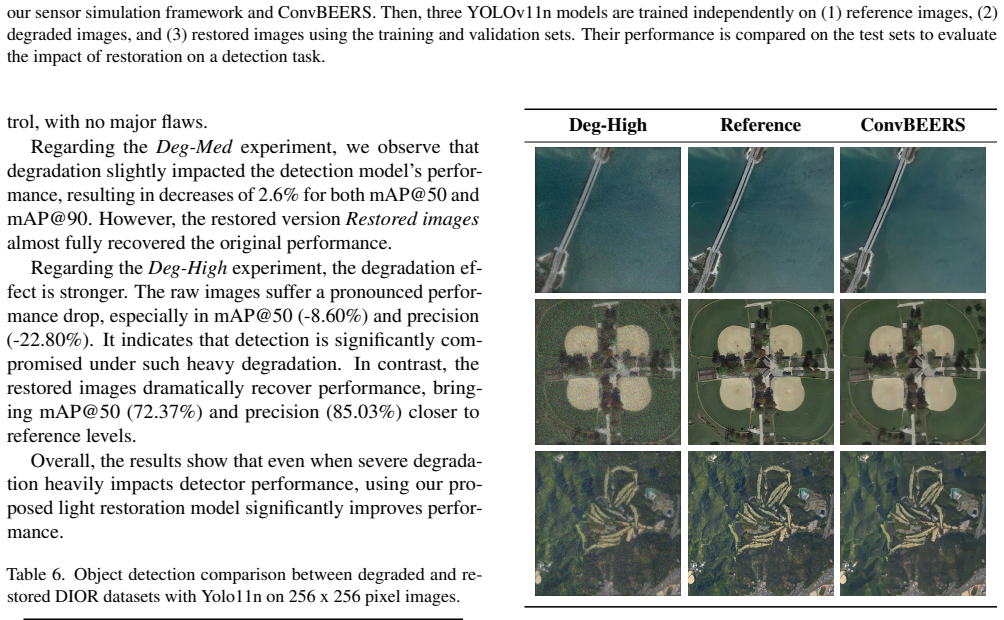 our sensor simulation framework and ConvBEERS. Then, three YOLOv11n models are trained independently on (1) reference images, (2) degraded images, and (3) restored images using the training and validation sets. Their performance is compared on the test sets to evaluate the impact of restoration on a detection task.

trol, with no major flaws.

Regarding the Deg-Med experiment, we observe that degradation slightly impacted the detection model's performance, resulting in decreases of 2.6% for both mAP@50 and mAP@90. However, the restored version Restored images almost fully recovered the original performance.

Regarding the Deg-High experiment, the degradation effect is stronger. The raw images suffer a pronounced performance drop, especially in mAP@50 (-8.60%) and precision (-22.80%). It indicates that detection is significantly compromised under such heavy degradation. In contrast, the restored images dramatically recover performance, bringing mAP@50 (72.37%) and precision (85.03%) closer to reference levels.

Overall, the results show that even when severe degradation heavily impacts detector performance, using our proposed light restoration model significantly improves performance.

Table 6. Object detection comparison between degraded and restored DIOR datasets with Yolo11n on 256 x 256 pixel images.

Deg-High
Reference
ConvBEERS